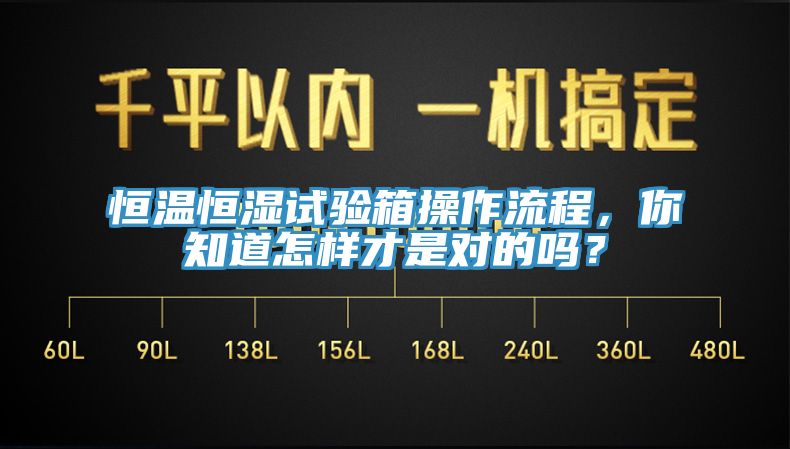 千平以内 一机搞定

恒温恒湿试验箱操作流程，你知道怎样才是对的吗？

60L 90L 138L 156L 168L 240L 360L 480L